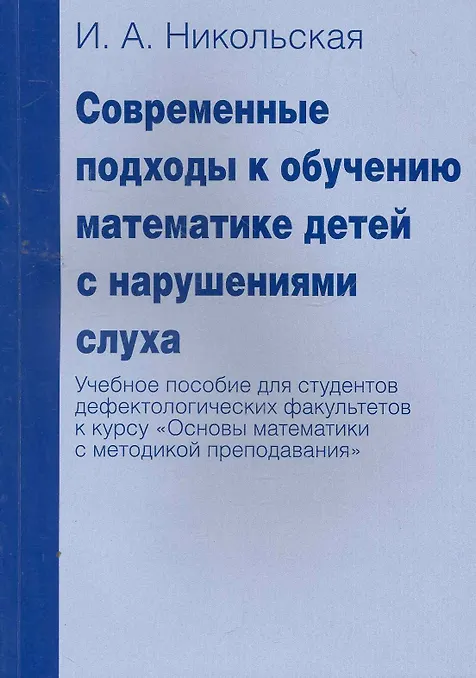 И. А. Никольская

Современные подходы к обучению математике детей с нарушениями слуха

Учебное пособие для студентов дефектологических факультетов к курсу «Основы математики с методикой преподавания»